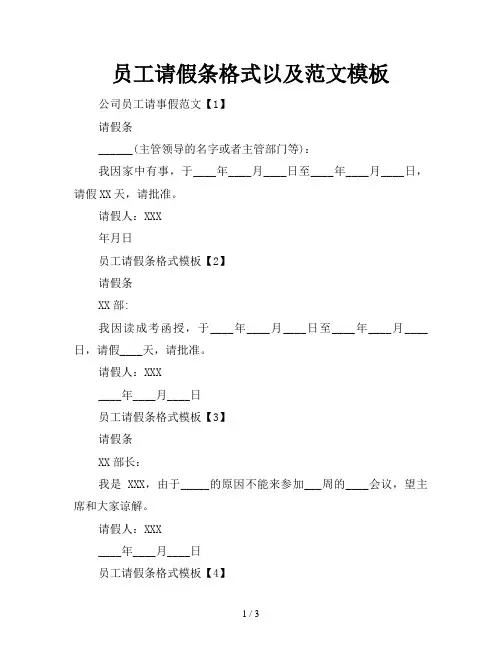 员工请假条格式以及范文模板

公司员工请事假范文【1】

请假条

______(主管领导的名字或者主管部门等)：

我因家中有事，于____年____月____日至____年____月____日，请假XX天，请批准。

请假人：XXX

年月日

员工请假条格式模板【2】

请假条

XX部:

我因读成考函授，于____年____月____日至____年____月____日，请假____天，请批准。

请假人：XXX

____年____月____日

员工请假条格式模板【3】

请假条

XX部长：

我是 XXX，由于_____的原因不能来参加___周的____会议，望主席和大家谅解。

请假人：XXX

____年____月____日

员工请假条格式模板【4】

1 / 3